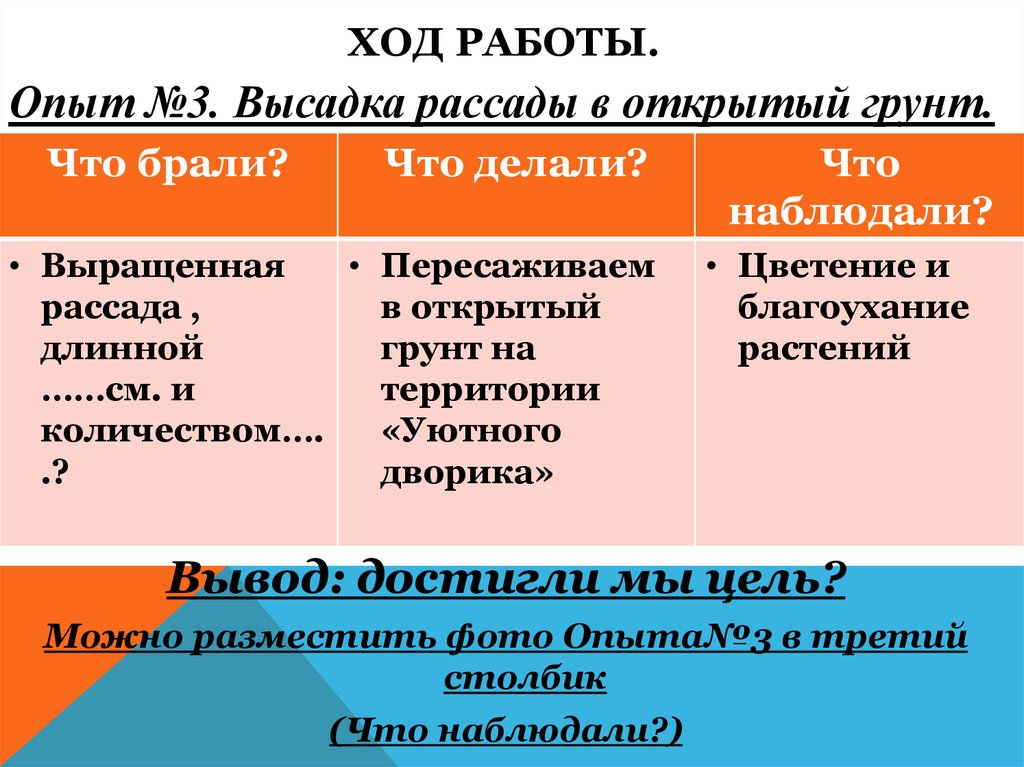 ХОД РАБОТЫ.

Опыт №3. Высадка рассады в открытый грунт.

| Что брали? | Что делали? | Что наблюдали? |
|---|---|---|
| • Выращенная рассада , длинной ……см. и количеством…. .? | • Пересаживаем в открытый грунт на территории «Уютного дворика» | • Цветение и благоухание растений |

Вывод: достигли мы цель?

Можно разместить фото Опыта№3 в третий столбик

(Что наблюдали?)